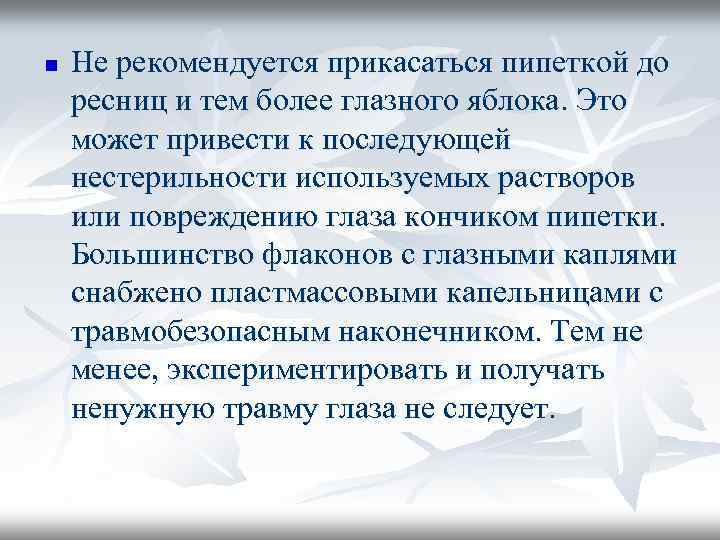 Не рекомендуется прикасаться пипеткой до ресниц и тем более глазного яблока. Это может привести к последующей нестерильности используемых растворов или повреждению глаза кончиком пипетки. Большинство флаконов с глазными каплями снабжено пластмассовыми капельницами с травмобезопасным наконечником. Тем не менее, экспериментировать и получать ненужную травму глаза не следует.